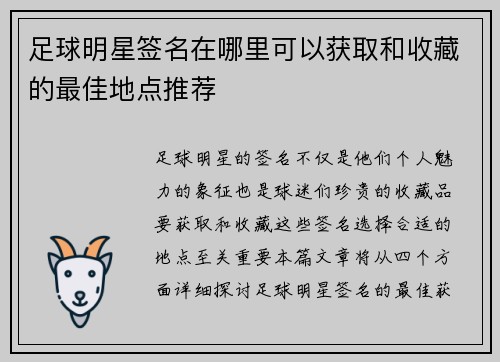 足球明星签名在哪里可以获取和收藏的最佳地点推荐

足球明星的签名不仅是他们个人魅力的象征也是球迷们珍贵的收藏品要获取和收藏这些签名选择合适的地点至关重要本篇文章将从四个方面详细探讨足球明星签名的最佳获